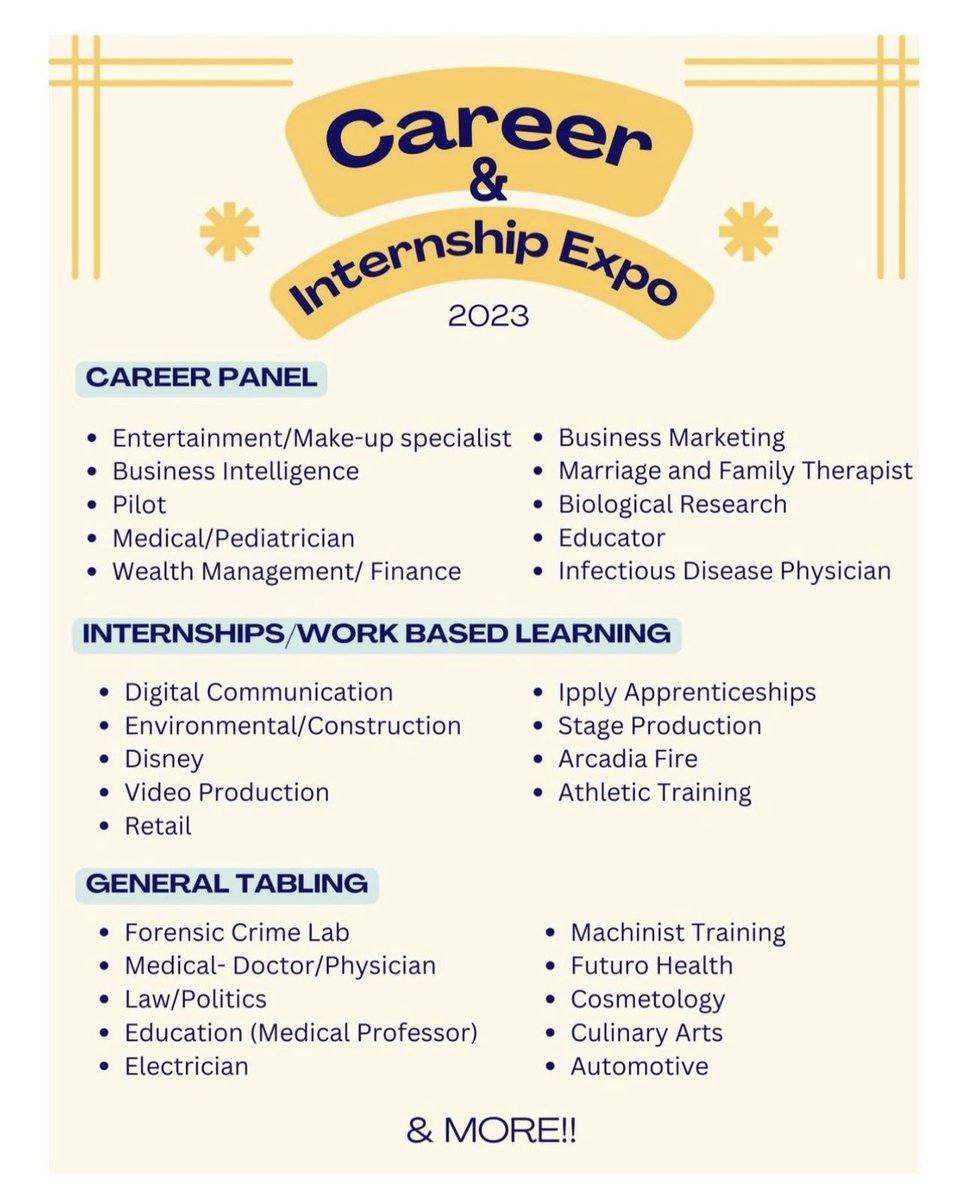 Career
&
Internship Expo
2023

CAREER PANEL

- Entertainment/Make-up specialist
- Business Intelligence
- Pilot
- Medical/Pediatrician
- Wealth Management/ Finance

- Business Marketing
- Marriage and Family Therapist
- Biological Research
- Educator
- Infectious Disease Physician

INTERNSHIPS/WORK BASED LEARNING

- Digital Communication
- Environmental/Construction
- Disney
- Video Production
- Retail

- Ipply Apprenticeships
- Stage Production
- Arcadia Fire
- Athletic Training

GENERAL TABLING

- Forensic Crime Lab
- Medical- Doctor/Physician
- Law/Politics
- Education (Medical Professor)
- Electrician

- Machinist Training
- Futuro Health
- Cosmetology
- Culinary Arts
- Automotive

& MORE!!